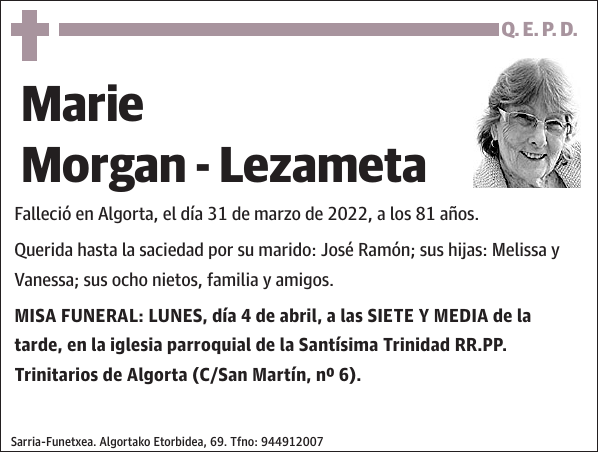 Q. E. P. D.

Marie
Morgan - Lezameta

Falleció en Algorta, el día 31 de marzo de 2022, a los 81 años.

Querida hasta la saciedad por su marido: José Ramón; sus hijas: Melissa y Vanessa; sus ocho nietos, familia y amigos.

MISA FUNERAL: LUNES, día 4 de abril, a las SIETE Y MEDIA de la tarde, en la iglesia parroquial de la Santísima Trinidad RR.PP. Trinitarios de Algorta (C/San Martín, nº 6).

Sarria-Funetxea. Algortako Etorbidea, 69. Tfno: 944912007